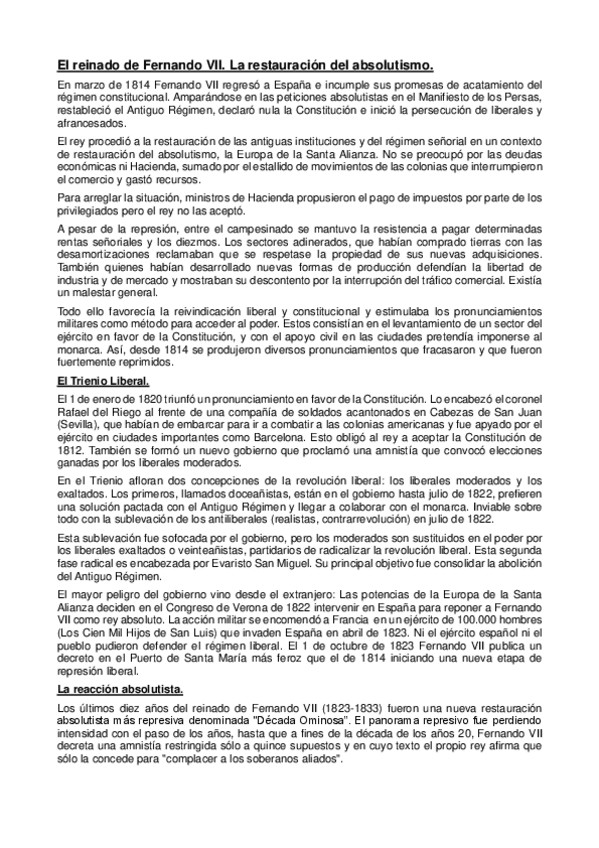 El reinado de Fernando VII. La restauración del absolutismo.

En marzo de 1814 Fernando VII regresó a España e incumple sus promesas de acatamiento del régimen constitucional. Amparándose en las peticiones absolutistas en el Manifiesto de los Persas, restableció el Antiguo Régimen, declaró nula la Constitución e inició la persecución de liberales y afrancesados.

El rey procedió a la restauración de las antiguas instituciones y del régimen señorial en un contexto de restauración del absolutismo, la Europa de la Santa Alianza. No se preocupó por las deudas económicas ni Hacienda, sumado por el estallido de movimientos de las colonias que interrumpieron el comercio y gastó recursos.

Para arreglar la situación, ministros de Hacienda propusieron el pago de impuestos por parte de los privilegiados pero el rey no las aceptó.

A pesar de la represión, entre el campesinado se mantuvo la resistencia a pagar determinadas rentas señoriales y los diezmos. Los sectores adinerados, que habían comprado tierras con las desamortizaciones reclamaban que se respetase la propiedad de sus nuevas adquisiciones. También quienes habían desarrollado nuevas formas de producción defendían la libertad de industria y de mercado y mostraban su descontento por la interrupción del tráfico comercial. Existía un malestar general.

Todo ello favorecía la reivindicación liberal y constitucional y estimulaba los pronunciamientos militares como método para acceder al poder. Estos consistían en el levantamiento de un sector del ejército en favor de la Constitución, y con el apoyo civil en las ciudades pretendía imponerse al monarca. Así, desde 1814 se produjeron diversos pronunciamientos que fracasaron y que fueron fuertemente reprimidos.

El Trienio Liberal.

El 1 de enero de 1820 triunfó un pronunciamiento en favor de la Constitución. Lo encabezó el coronel Rafael del Riego al frente de una compañía de soldados acantonados en Cabezas de San Juan (Sevilla), que habían de embarcar para ir a combatir a las colonias americanas y fue apoyado por el ejército en ciudades importantes como Barcelona. Esto obligó al rey a aceptar la Constitución de 1812. También se formó un nuevo gobierno que proclamó una amnistía que convocó elecciones ganadas por los liberales moderados.

En el Trienio afloran dos concepciones de la revolución liberal: los liberales moderados y los exaltados. Los primeros, llamados doceañistas, están en el gobierno hasta julio de 1822, prefieren una solución pactada con el Antiguo Régimen y llegar a colaborar con el monarca. Inviable sobre todo con la sublevación de los antiliberales (realistas, contrarrevolución) en julio de 1822.

Esta sublevación fue sofocada por el gobierno, pero los moderados son sustituidos en el poder por los liberales exaltados o veinteañistas, partidarios de radicalizar la revolución liberal. Esta segunda fase radical es encabezada por Evaristo San Miguel. Su principal objetivo fue consolidar la abolición del Antiguo Régimen.

El mayor peligro del gobierno vino desde el extranjero: Las potencias de la Europa de la Santa Alianza deciden en el Congreso de Verona de 1822 intervenir en España para reponer a Fernando VII como rey absoluto. La acción militar se encomendó a Francia en un ejército de 100.000 hombres (Los Cien Mil Hijos de San Luis) que invaden España en abril de 1823. Ni el ejército español ni el pueblo pudieron defender el régimen liberal. El 1 de octubre de 1823 Fernando VII publica un decreto en el Puerto de Santa María más feroz que el de 1814 iniciando una nueva etapa de represión liberal.

La reacción absolutista.

Los últimos diez años del reinado de Fernando VII (1823-1833) fueron una nueva restauración absolutista más represiva denominada "Década Ominosa". El panorama represivo fue perdiendo intensidad con el paso de los años, hasta que a fines de la década de los años 20, Fernando VII decreta una amnistía restringida sólo a quince supuestos y en cuyo texto el propio rey afirma que sólo la concede para "complacer a los soberanos aliados".